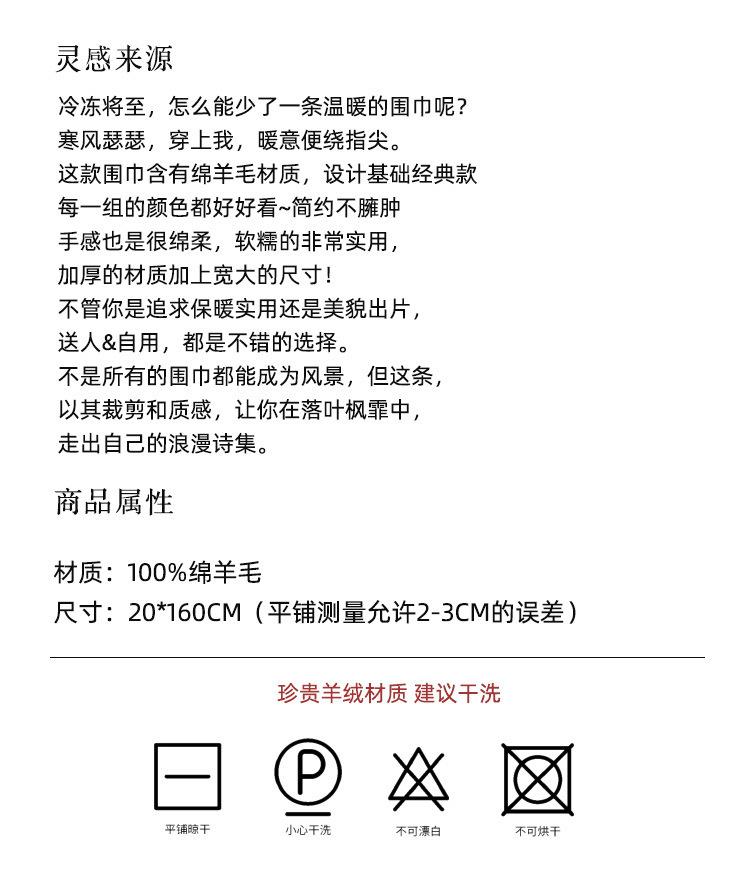 灵感来源

冷冻将至，怎么能少了一条温暖的围巾呢？
寒风瑟瑟，穿上我，暖意便绕指尖。
这款围巾含有绵羊毛材质，设计基础经典款
每一组的颜色都好好看~简约不臃肿
手感也是很绵柔，软糯的非常实用，
加厚的材质加上宽大的尺寸！
不管你是追求保暖实用还是美貌出片，
送人&自用，都是不错的选择。
不是所有的围巾都能成为风景，但这条，
以其裁剪和质感，让你在落叶枫霏中，
走出自己的浪漫诗集。

商品属性

材质：100%绵羊毛
尺寸：20*160CM（平铺测量允许2-3CM的误差）

珍贵羊绒材质 建议干洗

P

平铺晾干 小心干洗 不可漂白 不可烘干